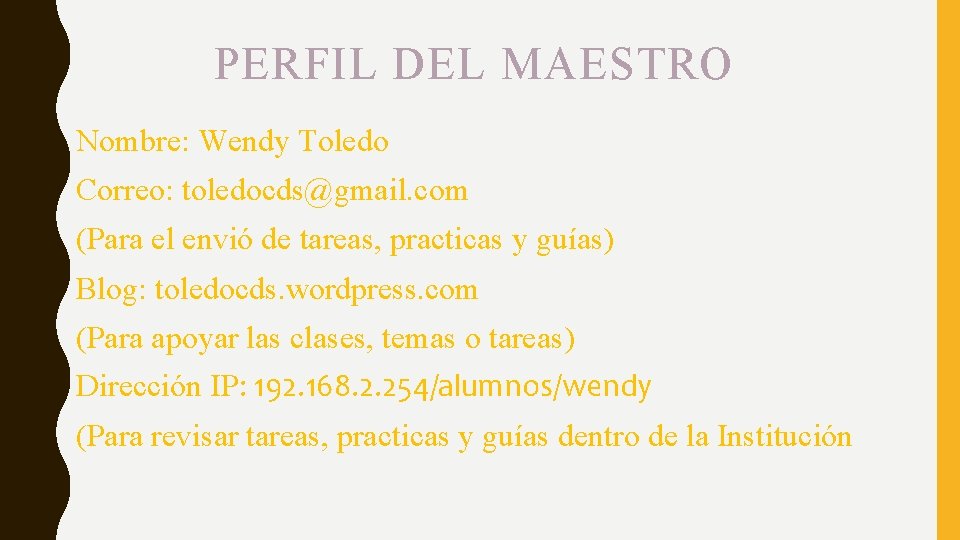 PERFIL DEL MAESTRO

Nombre: Wendy Toledo

Correo: toledocds@gmail.com

(Para el envió de tareas, practicas y guías)

Blog: toledocds.wordpress.com

(Para apoyar las clases, temas o tareas)

Dirección IP: 192.168.2.254/alumnos/wendy

(Para revisar tareas, practicas y guías dentro de la Institución